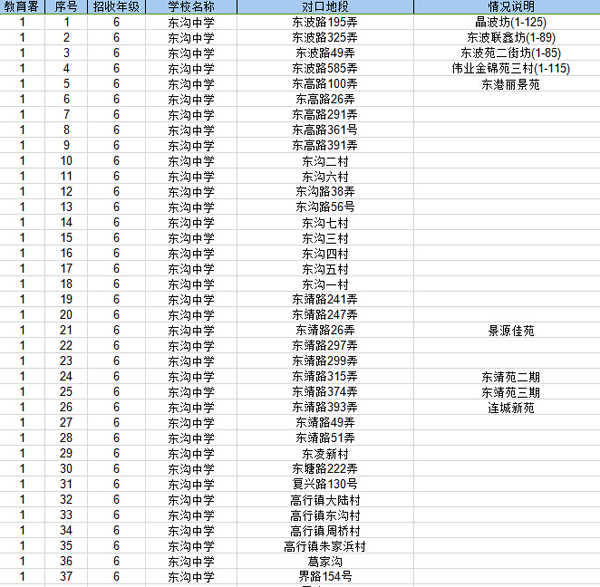 | 教育署 | 序号 | 招收年级 | 学校名称 | 对口地段 | 情况说明 |
|---|---|---|---|---|---|
| 1 | 1 | 6 | 东沟中学 | 东波路195弄 | 晶波坊(1-125) |
| 1 | 2 | 6 | 东沟中学 | 东波路325弄 | 东波联鑫坊(1-89) |
| 1 | 3 | 6 | 东沟中学 | 东波路49弄 | 东波苑二街坊(1-85) |
| 1 | 4 | 6 | 东沟中学 | 东波路585弄 | 伟业金锦苑三村(1-115) |
| 1 | 5 | 6 | 东沟中学 | 东高路100弄 | 东港丽景苑 |
| 1 | 6 | 6 | 东沟中学 | 东高路26弄 | |
| 1 | 7 | 6 | 东沟中学 | 东高路291弄 | |
| 1 | 8 | 6 | 东沟中学 | 东高路361号 | |
| 1 | 9 | 6 | 东沟中学 | 东高路391弄 | |
| 1 | 10 | 6 | 东沟中学 | 东沟二村 | |
| 1 | 11 | 6 | 东沟中学 | 东沟六村 | |
| 1 | 12 | 6 | 东沟中学 | 东沟路38弄 | |
| 1 | 13 | 6 | 东沟中学 | 东沟路56号 | |
| 1 | 14 | 6 | 东沟中学 | 东沟七村 | |
| 1 | 15 | 6 | 东沟中学 | 东沟三村 | |
| 1 | 16 | 6 | 东沟中学 | 东沟四村 | |
| 1 | 17 | 6 | 东沟中学 | 东沟五村 | |
| 1 | 18 | 6 | 东沟中学 | 东沟一村 | |
| 1 | 19 | 6 | 东沟中学 | 东靖路241弄 | |
| 1 | 20 | 6 | 东沟中学 | 东靖路247弄 | |
| 1 | 21 | 6 | 东沟中学 | 东靖路26弄 | 景源佳苑 |
| 1 | 22 | 6 | 东沟中学 | 东靖路297弄 | |
| 1 | 23 | 6 | 东沟中学 | 东靖路299弄 | |
| 1 | 24 | 6 | 东沟中学 | 东靖路315弄 | 东靖苑二期 |
| 1 | 25 | 6 | 东沟中学 | 东靖路374弄 | 东靖苑三期 |
| 1 | 26 | 6 | 东沟中学 | 东靖路393弄 | 连城新苑 |
| 1 | 27 | 6 | 东沟中学 | 东靖路49弄 | |
| 1 | 28 | 6 | 东沟中学 | 东靖路51弄 | |
| 1 | 29 | 6 | 东沟中学 | 东凌新村 | |
| 1 | 30 | 6 | 东沟中学 | 东塘路222弄 | |
| 1 | 31 | 6 | 东沟中学 | 复兴路130号 | |
| 1 | 32 | 6 | 东沟中学 | 高行镇大陆村 | |
| 1 | 33 | 6 | 东沟中学 | 高行镇东沟村 | |
| 1 | 34 | 6 | 东沟中学 | 高行镇周桥村 | |
| 1 | 35 | 6 | 东沟中学 | 高行镇朱家浜村 | |
| 1 | 36 | 6 | 东沟中学 | 葛家沟 | |
| 1 | 37 | 6 | 东沟中学 | 界路154号 | |